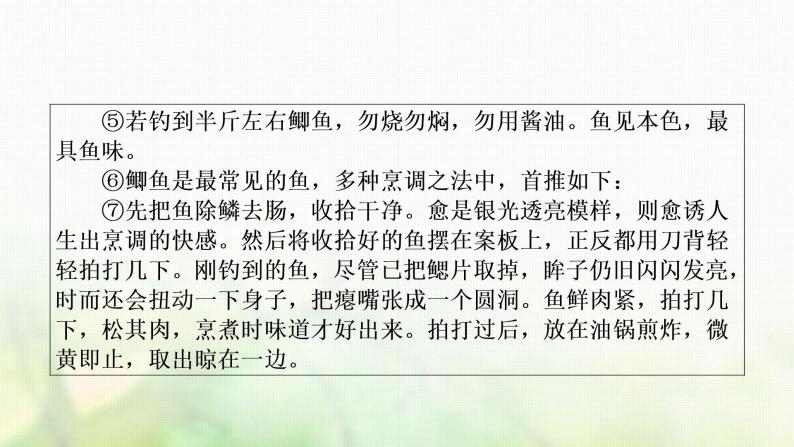 ⑤若钓到半斤左右鲫鱼，勿烧勿焖，勿用酱油。鱼见本色，最具鱼味。

⑥鲫鱼是最常见的鱼，多种烹调之法中，首推如下：

⑦先把鱼除鳞去肠，收拾干净。愈是银光透亮模样，则愈诱人生出烹调的快感。然后将收拾好的鱼摆在案板上，正反都用刀背轻轻拍打几下。刚钓到的鱼，尽管已把鳃片取掉，眸子仍旧闪闪发亮，时而还会扭动一下身子，把瘪嘴张成一个圆洞。鱼鲜肉紧，拍打几下，松其肉，烹煮时味道才好出来。拍打过后，放在油锅煎炸，微黄即止，取出晾在一边。